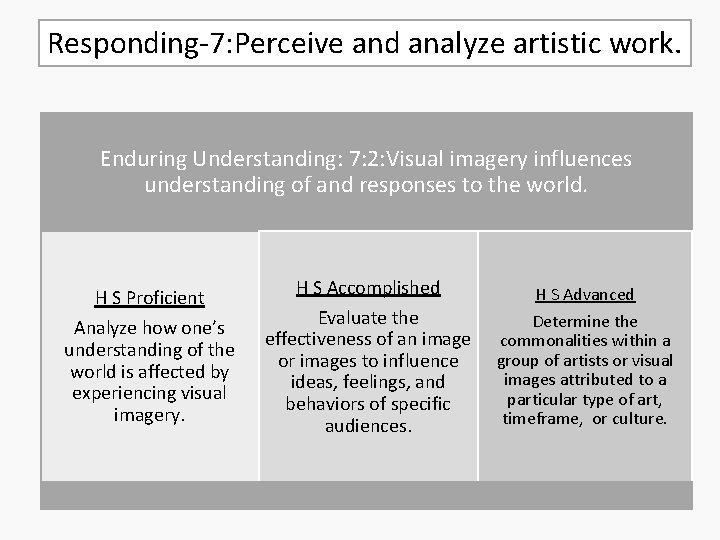 Responding-7:Perceive and analyze artistic work.

Enduring Understanding: 7:2:Visual imagery influences understanding of and responses to the world.

H S Proficient

Analyze how one's understanding of the world is affected by experiencing visual imagery.

H S Accomplished

Evaluate the effectiveness of an image or images to influence ideas, feelings, and behaviors of specific audiences.

H S Advanced

Determine the commonalities within a group of artists or visual images attributed to a particular type of art, timeframe, or culture.